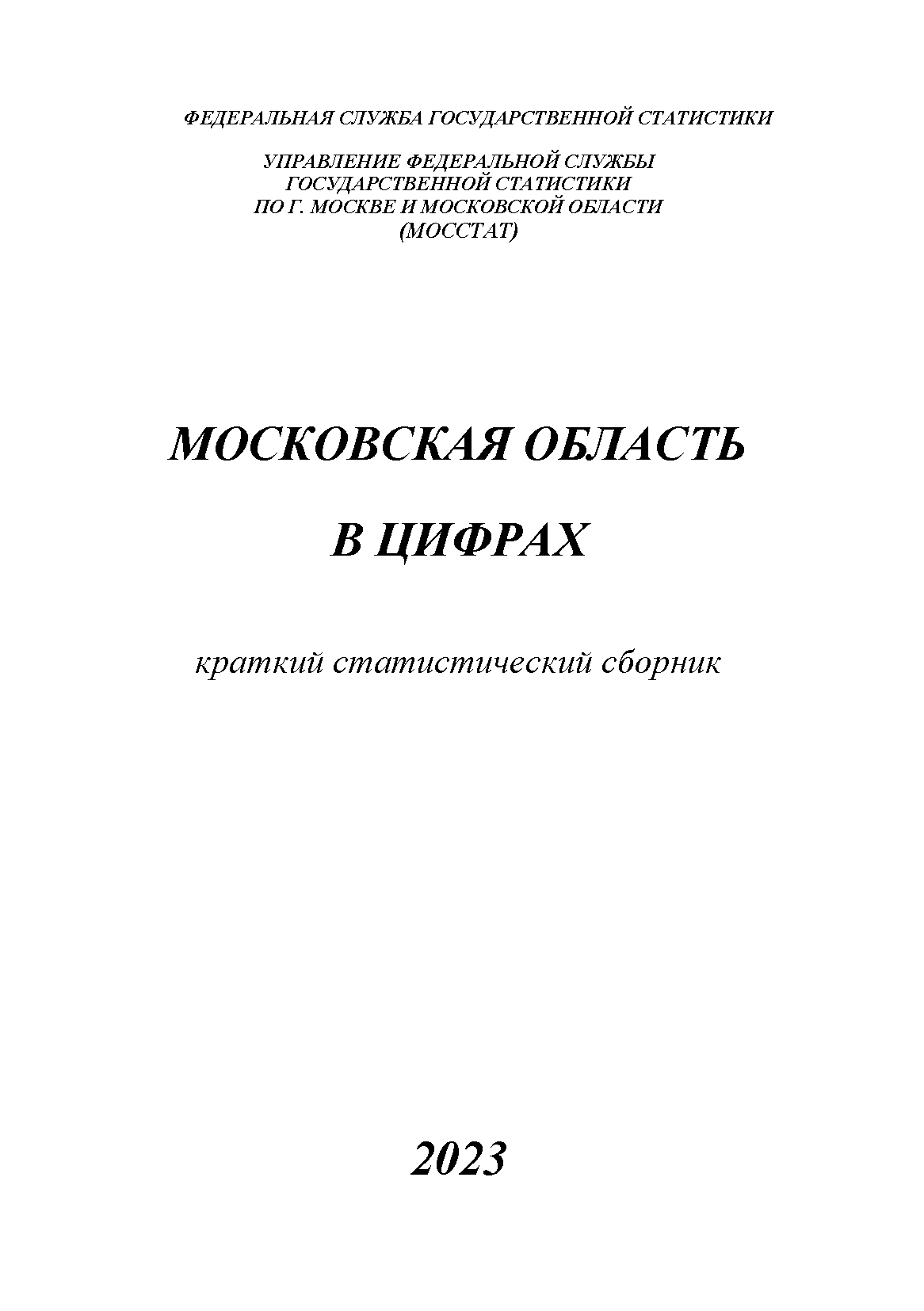 ФЕДЕРАЛЬНАЯ СЛУЖБА ГОСУДАРСТВЕННОЙ СТАТИСТИКИ

УПРАВЛЕНИЕ ФЕДЕРАЛЬНОЙ СЛУЖБЫ
ГОСУДАРСТВЕННОЙ СТАТИСТИКИ
ПО Г. МОСКВЕ И МОСКОВСКОЙ ОБЛАСТИ
(МОССТАТ)

МОСКОВСКАЯ ОБЛАСТЬ

В ЦИФРАХ

краткий статистический сборник

2023